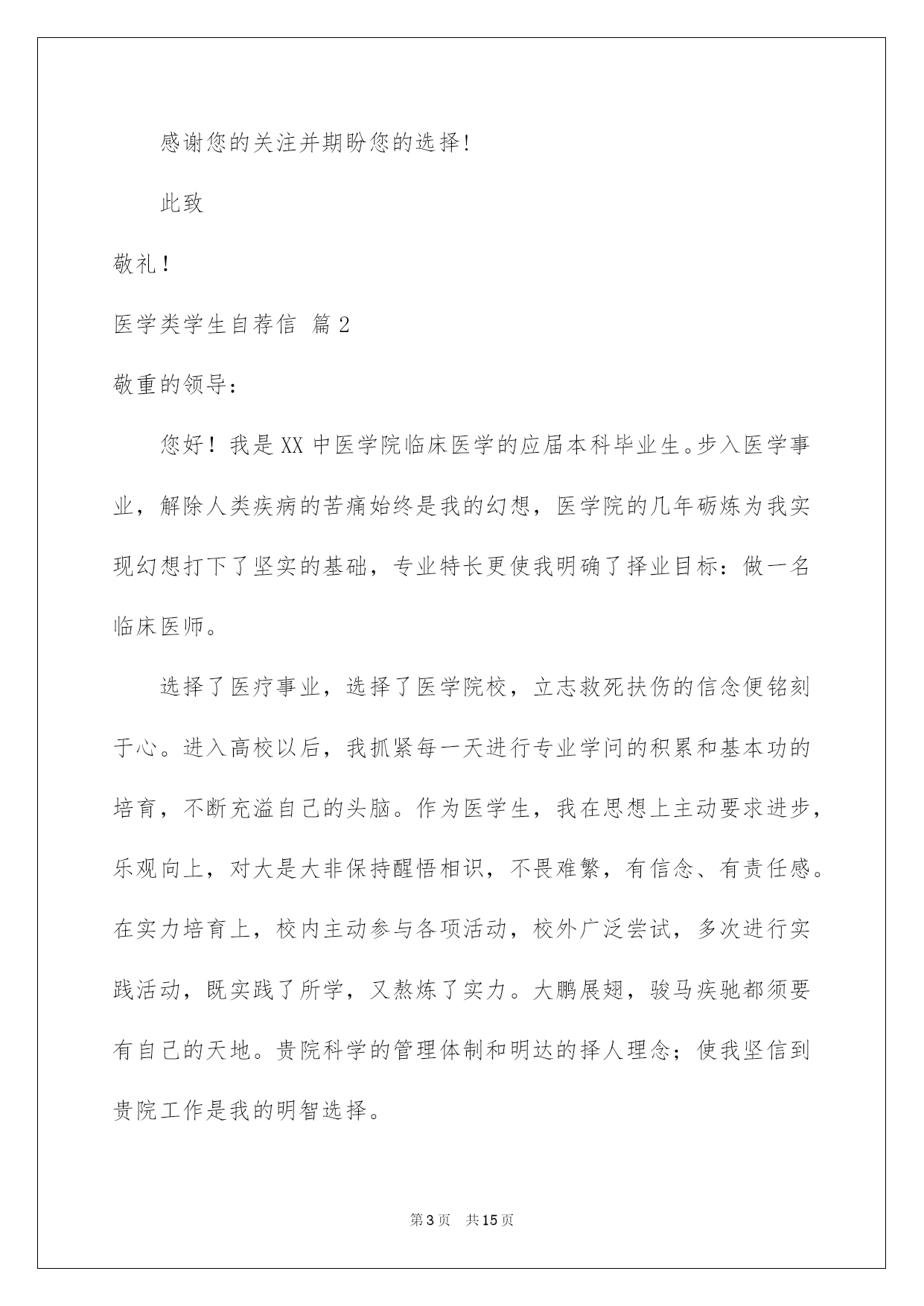 感谢您的关注并期盼您的选择!

此致

敬礼!

医学类学生自荐信 篇2

敬重的领导:

您好!我是XX中医学院临床医学的应届本科毕业生。步入医学事业，解除人类疾病的苦痛始终是我的幻想，医学院的几年砺炼为我实现幻想打下了坚实的基础，专业特长更使我明确了择业目标:做一名临床医师。

选择了医疗事业，选择了医学院校，立志救死扶伤的信念便铭刻于心。进入高校以后，我抓紧每一天进行专业学问的积累和基本功的培育，不断充溢自己的头脑。作为医学生，我在思想上主动要求进步，乐观向上，对大是大非保持醒悟相识，不畏难繁，有信念、有责任感。在实力培育上，校内主动参与各项活动，校外广泛尝试，多次进行实践活动，既实践了所学，又熬炼了实力。大鹏展翅，骏马疾驰都须要有自己的天地。贵院科学的管理体制和明达的择人理念;使我坚信到贵院工作是我的明智选择。

第3页 共15页